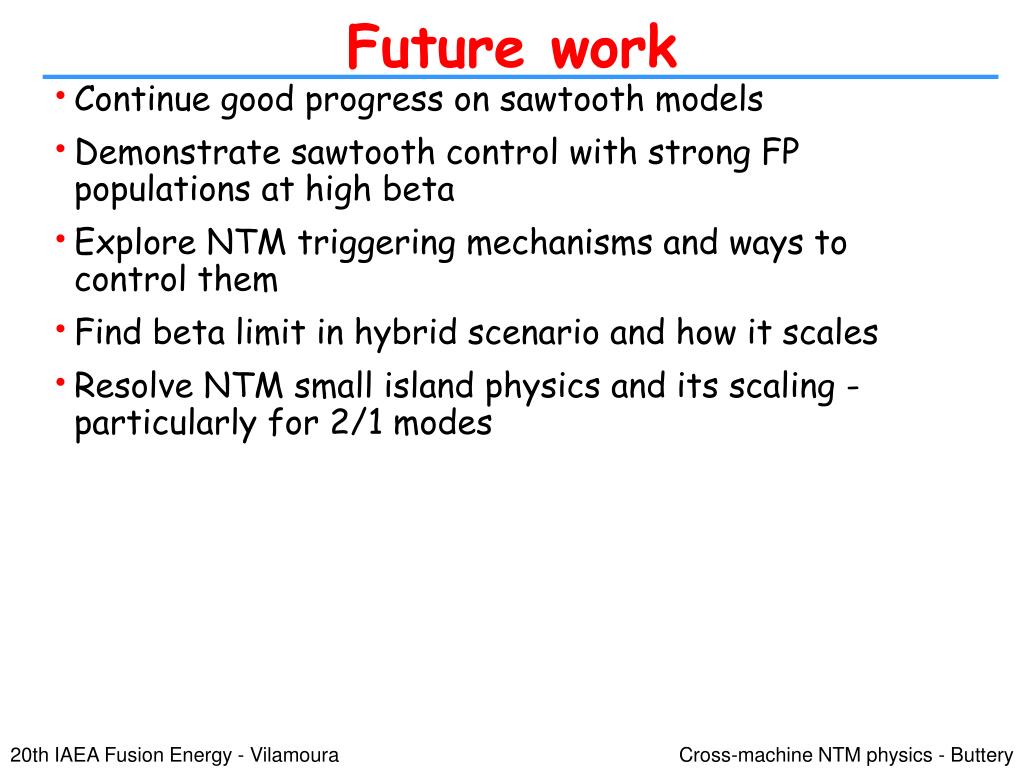 Future work

• Continue good progress on sawtooth models
• Demonstrate sawtooth control with strong FP populations at high beta
• Explore NTM triggering mechanisms and ways to control them
• Find beta limit in hybrid scenario and how it scales
• Resolve NTM small island physics and its scaling - particularly for 2/1 modes

20th IAEA Fusion Energy - Vilamoura

Cross-machine NTM physics - Buttery